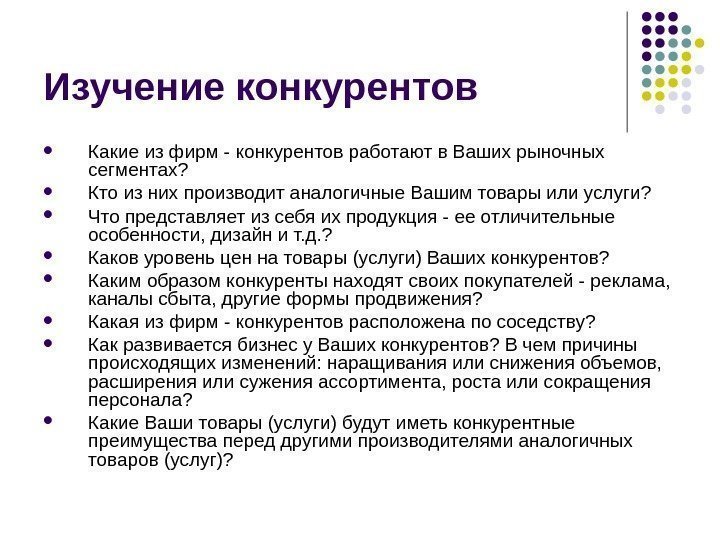 Изучение конкурентов

- Какие из фирм - конкурентов работают в Ваших рыночных сегментах?
- Кто из них производит аналогичные Вашим товары или услуги?
- Что представляет из себя их продукция - ее отличительные особенности, дизайн и т.д.?
- Каков уровень цен на товары (услуги) Ваших конкурентов?
- Каким образом конкуренты находят своих покупателей - реклама, каналы сбыта, другие формы продвижения?
- Какая из фирм - конкурентов расположена по соседству?
- Как развивается бизнес у Ваших конкурентов? В чем причины происходящих изменений: наращивания или снижения объемов, расширения или сужения ассортимента, роста или сокращения персонала?
- Какие Ваши товары (услуги) будут иметь конкурентные преимущества перед другими производителями аналогичных товаров (услуг)?